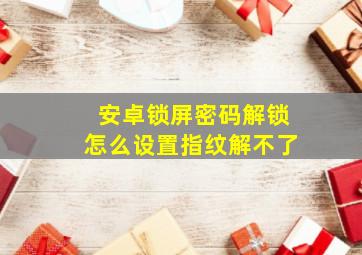 安卓锁屏密码解锁
怎么设置指纹解不了